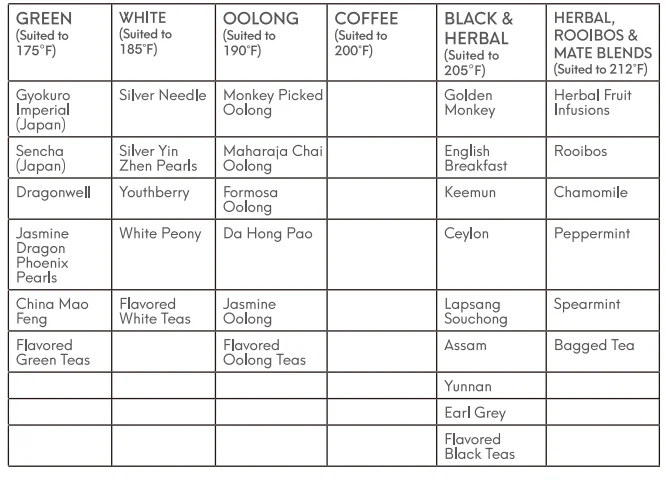 | GREEN (Suited to 175°F) | WHITE (Suited to 185°F) | OOLONG (Suited to 190°F) | COFFEE (Suited to 200°F) | BLACK & HERBAL (Suited to 205°F) | HERBAL, ROOIBOS & MATE BLENDS (Suited to 212°F) |
|---|---|---|---|---|---|
| Gyokuro Imperial (Japan) | Silver Needle | Monkey Picked Oolong | | Golden Monkey | Herbal Fruit Infusions |
| Sencha (Japan) | Silver Yin Zhen Pearls | Maharaja Chai Oolong | | English Breakfast | Rooibos |
| Dragonwell | Youthberry | Formosa Oolong | | Keemun | Chamomile |
| Jasmine Dragon Phoenix Pearls | White Peony | Da Hong Pao | | Ceylon | Peppermint |
| China Mao Feng | Flavored White Teas | Jasmine Oolong | | Lapsang Souchong | Spearmint |
| Flavored Green Teas | | Flavored Oolong Teas | | Assam | Bagged Tea |
| | | | | Yunnan | |
| | | | | Earl Grey | |
| | | | | Flavored Black Teas | |